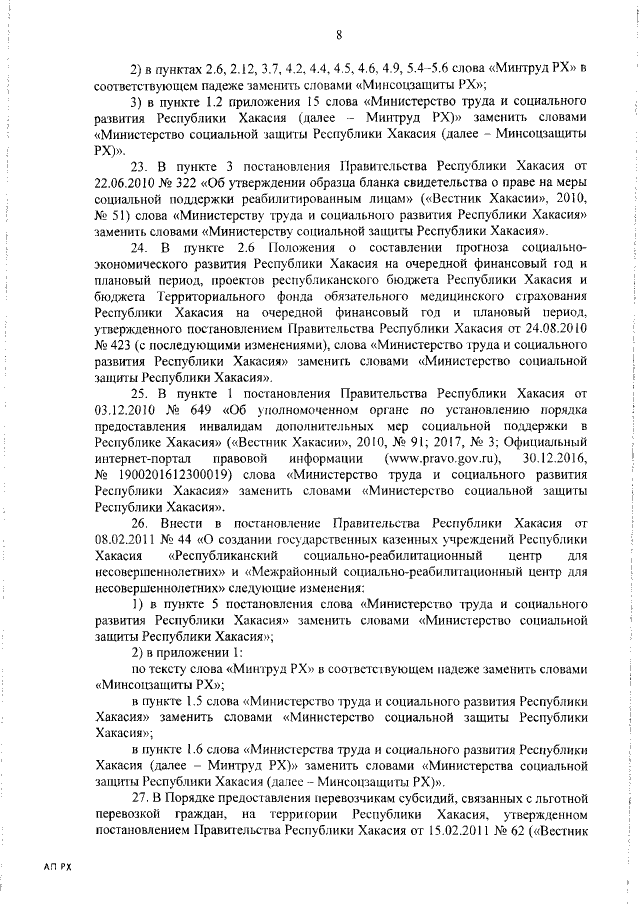 8

2) в пунктах 2.6, 2.12, 3.7, 4.2, 4.4, 4.5, 4.6, 4.9, 5.4–5.6 слова «Минтруд РХ» в соответствующем падеже заменить словами «Минсоцзащиты РХ»;

3) в пункте 1.2 приложения 15 слова «Министерство труда и социального развития Республики Хакасия (далее – Минтруд РХ)» заменить словами «Министерство социальной защиты Республики Хакасия (далее – Минсоцзащиты РХ)».

23. В пункте 3 постановления Правительства Республики Хакасия от 22.06.2010 № 322 «Об утверждении образца бланка свидетельства о праве на меры социальной поддержки реабилитированным лицам» («Вестник Хакасии», 2010, № 51) слова «Министерству труда и социального развития Республики Хакасия» заменить словами «Министерству социальной защиты Республики Хакасия».

24. В пункте 2.6 Положения о составлении прогноза социально-экономического развития Республики Хакасия на очередной финансовый год и плановый период, проектов республиканского бюджета Республики Хакасия и бюджета Территориального фонда обязательного медицинского страхования Республики Хакасия на очередной финансовый год и плановый период, утвержденного постановлением Правительства Республики Хакасия от 24.08.2010 № 423 (с последующими изменениями), слова «Министерство труда и социального развития Республики Хакасия» заменить словами «Министерство социальной защиты Республики Хакасия».

25. В пункте 1 постановления Правительства Республики Хакасия от 03.12.2010 № 649 «Об уполномоченном органе по установлению порядка предоставления инвалидам дополнительных мер социальной поддержки в Республике Хакасия» («Вестник Хакасии», 2010, № 91; 2017, № 3; Официальный интернет-портал правовой информации (www.pravo.gov.ru), 30.12.2016, № 1900201612300019) слова «Министерство труда и социального развития Республики Хакасия» заменить словами «Министерство социальной защиты Республики Хакасия».

26. Внести в постановление Правительства Республики Хакасия от 08.02.2011 № 44 «О создании государственных казенных учреждений Республики Хакасия «Республиканский социально-реабилитационный центр для несовершеннолетних» и «Межрайонный социально-реабилитационный центр для несовершеннолетних» следующие изменения:

1) в пункте 5 постановления слова «Министерство труда и социального развития Республики Хакасия» заменить словами «Министерство социальной защиты Республики Хакасия»;

2) в приложении 1:

по тексту слова «Минтруд РХ» в соответствующем падеже заменить словами «Минсоцзащиты РХ»;

в пункте 1.5 слова «Министерство труда и социального развития Республики Хакасия» заменить словами «Министерство социальной защиты Республики Хакасия»;

в пункте 1.6 слова «Министерства труда и социального развития Республики Хакасия (далее – Минтруд РХ)» заменить словами «Министерства социальной защиты Республики Хакасия (далее – Минсоцзащиты РХ)».

27. В Порядке предоставления перевозчикам субсидий, связанных с льготной перевозкой граждан, на территории Республики Хакасия, утвержденном постановлением Правительства Республики Хакасия от 15.02.2011 № 62 («Вестник

АП РХ